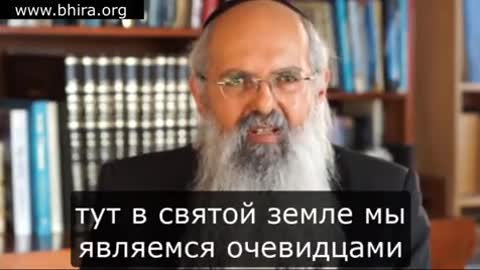 www.bhira.org

тут в святой земле мы являемся очевидцами